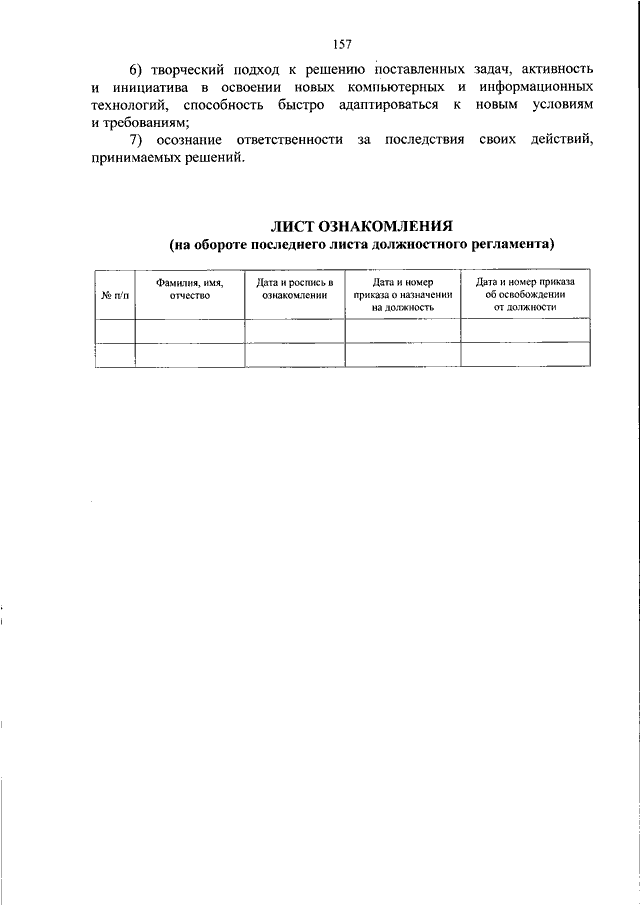 157

6) творческий подход к решению поставленных задач, активность и инициатива в освоении новых компьютерных и информационных технологий, способность быстро адаптироваться к новым условиям и требованиям;

7) осознание ответственности за последствия своих действий, принимаемых решений.

ЛИСТ ОЗНАКОМЛЕНИЯ
(на обороте последнего листа должностного регламента)

| № п/п | Фамилия, имя, отчество | Дата и роспись в ознакомлении | Дата и номер приказа о назначении на должность | Дата и номер приказа об освобождении от должности |
|---|---|---|---|---|
| | | | | |
| | | | | |